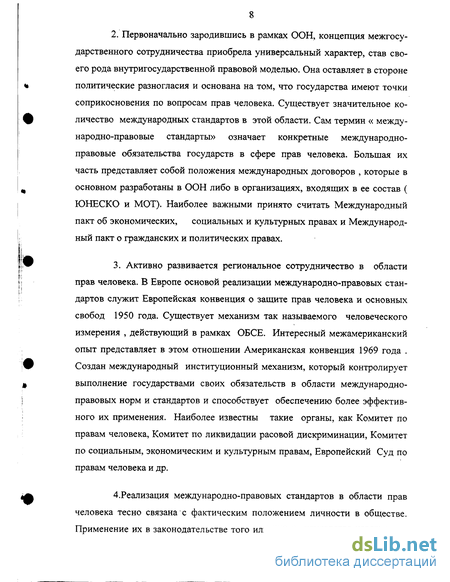 8

2. Первоначально зародившись в рамках ООН, концепция межгосударственного сотрудничества приобрела универсальный характер, став своего рода внутригосударственной правовой моделью. Она оставляет в стороне политические разногласия и основана на том, что государства имеют точки соприкосновения по вопросам прав человека. Существует значительное количество международных стандартов в этой области. Сам термин « международно-правовые стандарты» означает конкретные международно-правовые обязательства государств в сфере прав человека. Большая их часть представляет собой положения международных договоров , которые в основном разработаны в ООН либо в организациях, входящих в ее состав ( ЮНЕСКО и МОТ). Наиболее важными принято считать Международный пакт об экономических, социальных и культурных правах и Международный пакт о гражданских и политических правах.

3. Активно развивается региональное сотрудничество в области прав человека. В Европе основой реализации международно-правовых стандартов служит Европейская конвенция о защите прав человека и основных свобод 1950 года. Существует механизм так называемого человеческого измерения , действующий в рамках ОБСЕ. Интересный межамериканский опыт представляет в этом отношении Американская конвенция 1969 года . Создан международный институционный механизм, который контролирует выполнение государствами своих обязательств в области международно-правовых норм и стандартов и способствует обеспечению более эффективного их применения. Наиболее известны такие органы, как Комитет по правам человека, Комитет по ликвидации расовой дискриминации, Комитет по социальным, экономическим и культурным правам, Европейский Суд по правам человека и др.

4.Реализация международно-правовых стандартов в области прав человека тесно связана с фактическим положением личности в обществе. Применение их в законодательстве того ил

dsLib.net
библиотека диссертаций